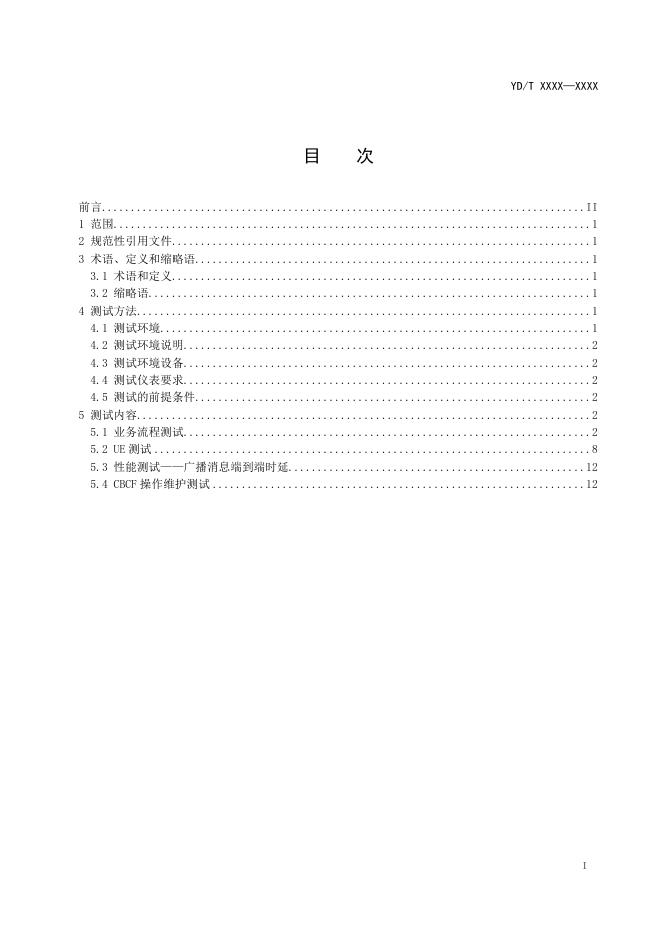 YD/T XXXX—XXXX

目 次

前言 II
1 范围 1
2 规范性引用文件 1
3 术语、定义和缩略语 1
3.1 术语和定义 1
3.2 缩略语 1
4 测试方法 1
4.1 测试环境 1
4.2 测试环境说明 2
4.3 测试环境设备 2
4.4 测试仪表要求 2
4.5 测试的前提条件 2
5 测试内容 2
5.1 业务流程测试 2
5.2 UE测试 8
5.3 性能测试——广播消息端到端时延 12
5.4 CBCF操作维护测试 12

I